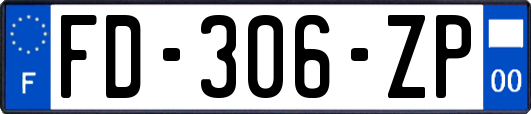 F

FD-306-ZP

00